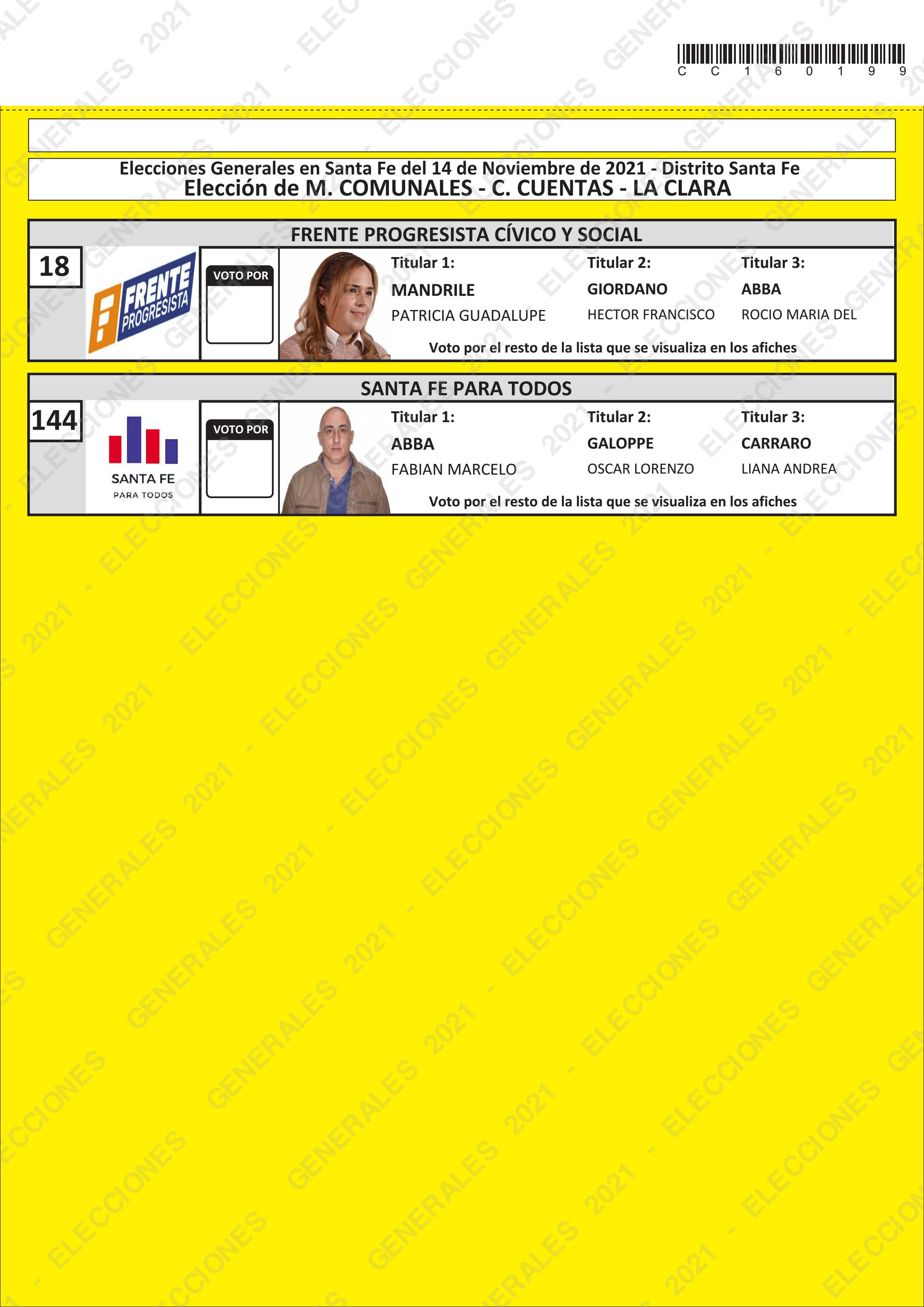 C C 1 6 0 1 9 9

Elecciones Generales en Santa Fe del 14 de Noviembre de 2021 - Distrito Santa Fe
Elección de M. COMUNALES - C. CUENTAS - LA CLARA

FRENTE PROGRESISTA CÍVICO Y SOCIAL

18

FRENTE PROGRESISTA

VOTO POR

Titular 1:
MANDRILE
PATRICIA GUADALUPE

Titular 2:
GIORDANO
HECTOR FRANCISCO

Titular 3:
ABBA
ROCIO MARIA DEL

Voto por el resto de la lista que se visualiza en los afiches

SANTA FE PARA TODOS

144

SANTA FE
PARA TODOS

VOTO POR

Titular 1:
ABBA
FABIAN MARCELO

Titular 2:
GALOPPE
OSCAR LORENZO

Titular 3:
CARRARO
LIANA ANDREA

Voto por el resto de la lista que se visualiza en los afiches

ELECCIONES GENERALES 2021 -